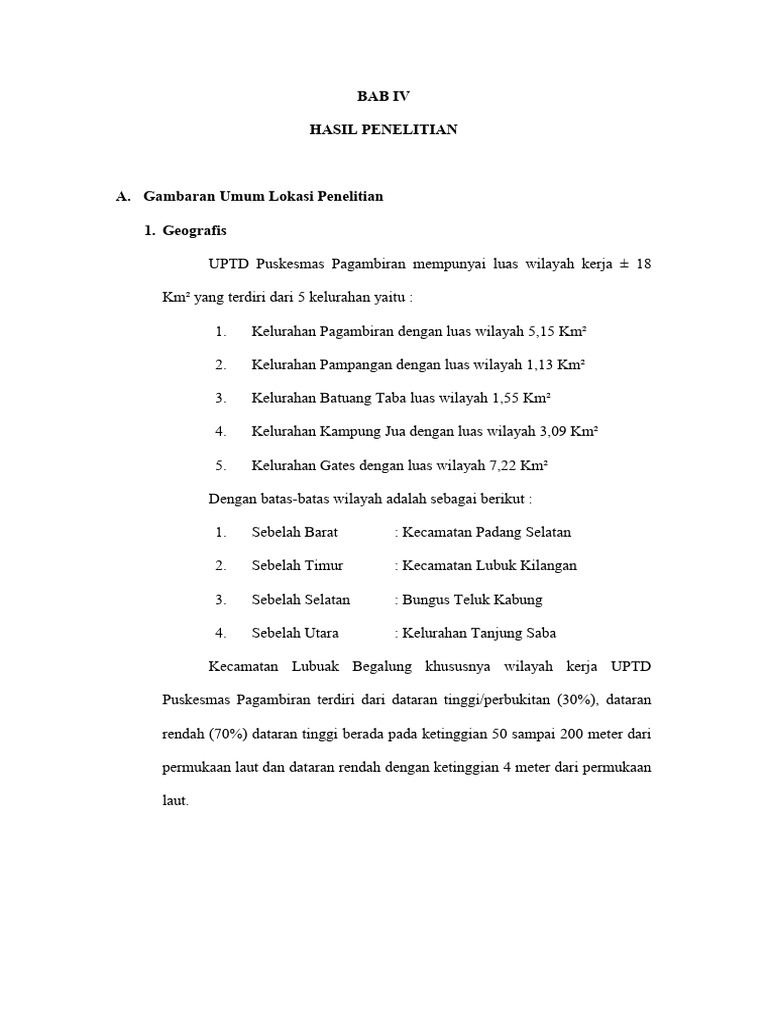 BAB IV

HASIL PENELITIAN

A. Gambaran Umum Lokasi Penelitian

1. Geografis

UPTD Puskesmas Pagambiran mempunyai luas wilayah kerja ± 18 Km² yang terdiri dari 5 kelurahan yaitu :

1. Kelurahan Pagambiran dengan luas wilayah 5,15 Km²
2. Kelurahan Pampangan dengan luas wilayah 1,13 Km²
3. Kelurahan Batuang Taba luas wilayah 1,55 Km²
4. Kelurahan Kampung Jua dengan luas wilayah 3,09 Km²
5. Kelurahan Gates dengan luas wilayah 7,22 Km²

Dengan batas-batas wilayah adalah sebagai berikut :

1. Sebelah Barat : Kecamatan Padang Selatan
2. Sebelah Timur : Kecamatan Lubuk Kilangan
3. Sebelah Selatan : Bungus Teluk Kabung
4. Sebelah Utara : Kelurahan Tanjung Saba

Kecamatan Lubuak Begalung khususnya wilayah kerja UPTD Puskesmas Pagambiran terdiri dari dataran tinggi/perbukitan (30%), dataran rendah (70%) dataran tinggi berada pada ketinggian 50 sampai 200 meter dari permukaan laut dan dataran rendah dengan ketinggian 4 meter dari permukaan laut.